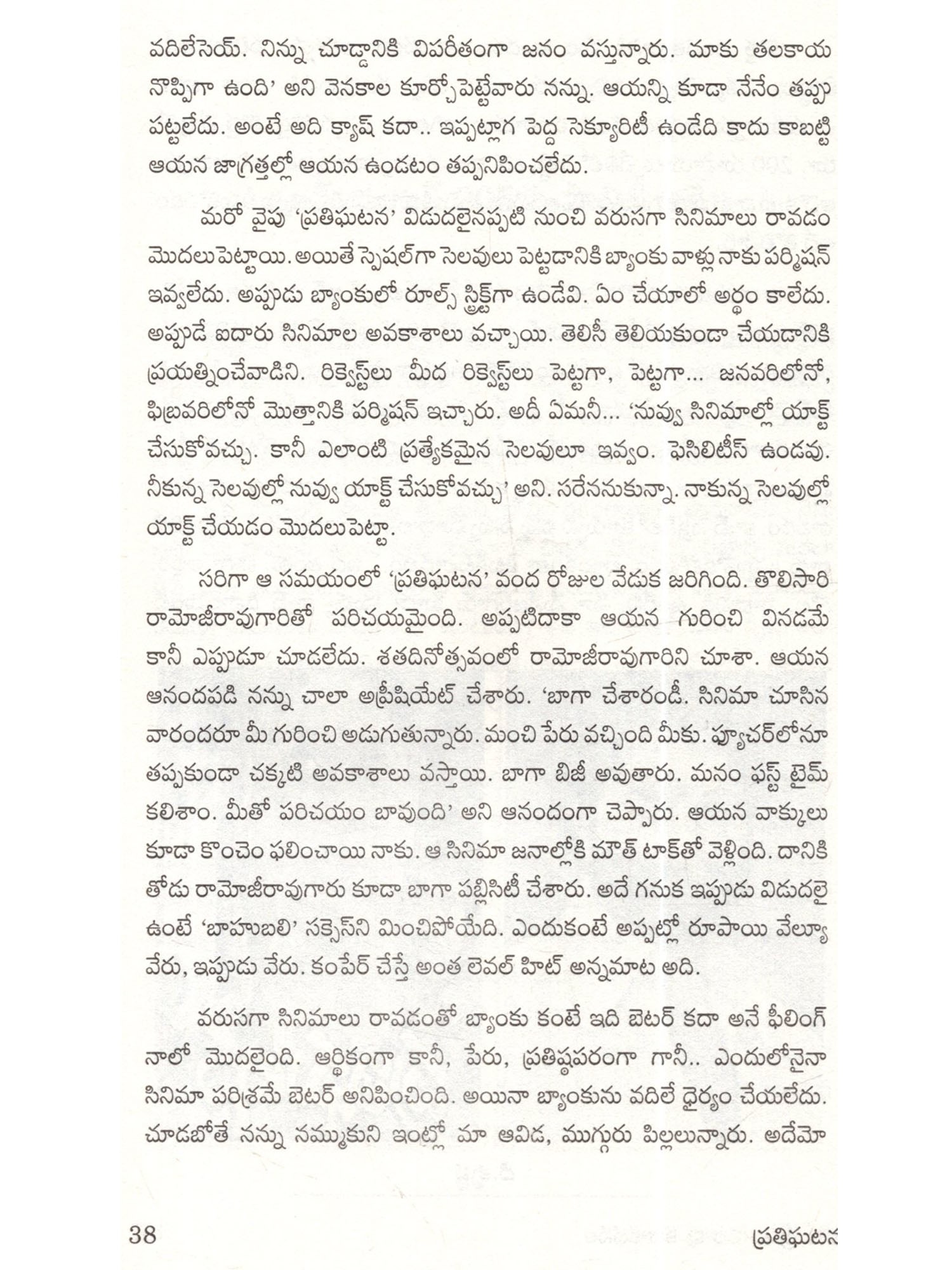 వదిలేసెయ్. నిన్ను చూడ్డానికి విపరీతంగా జనం వస్తున్నారు. మాకు తలకాయ నొప్పిగా ఉంది' అని వెనకాల కూర్చోపెట్టేవారు నన్ను. ఆయన్ని కూడా నేనేం తప్పు పట్టలేదు. అంటే అది క్యాష్ కదా.. ఇప్పట్లాగ పెద్ద సెక్యూరిటీ ఉండేది కాదు కాబట్టి ఆయన జాగ్రత్తల్లో ఆయన ఉండటం తప్పనిపించలేదు.

మరో వైపు 'ప్రతిఘటన' విడుదలైనప్పటి నుంచి వరుసగా సినిమాలు రావడం మొదలుపెట్టాయి. అయితే స్పెషల్‌గా సెలవులు పెట్టడానికి బ్యాంకు వాళ్లు నాకు పర్మిషన్ ఇవ్వలేదు. అప్పుడు బ్యాంకులో రూల్స్ స్ట్రిక్ట్‌గా ఉండేవి. ఏం చేయాలో అర్థం కాలేదు. అప్పుడే ఐదారు సినిమాల అవకాశాలు వచ్చాయి. తెలిసీ తెలియకుండా చేయడానికి ప్రయత్నించేవాడిని. రిక్వెస్ట్‌లు మీద రిక్వెస్ట్‌లు పెట్టగా, పెట్టగా... జనవరిలోనో, ఫిబ్రవరిలోనో మొత్తానికి పర్మిషన్ ఇచ్చారు. అదీ ఏమనీ... 'నువ్వు సినిమాల్లో యాక్ట్ చేసుకోవచ్చు. కానీ ఎలాంటి ప్రత్యేకమైన సెలవులూ ఇవ్వం. ఫెసిలిటీస్ ఉండవు. నీకున్న సెలవుల్లో నువ్వు యాక్ట్ చేసుకోవచ్చు' అని. సరేననుకున్నా. నాకున్న సెలవుల్లో యాక్ట్ చేయడం మొదలుపెట్టా.

సరిగా ఆ సమయంలో 'ప్రతిఘటన' వంద రోజుల వేడుక జరిగింది. తొలిసారి రామోజీరావుగారితో పరిచయమైంది. అప్పటిదాకా ఆయన గురించి వినడమే కానీ ఎప్పుడూ చూడలేదు. శతదినోత్సవంలో రామోజీరావుగారిని చూశా. ఆయన ఆనందపడి నన్ను చాలా అప్రీషియేట్ చేశారు. 'బాగా చేశారండీ. సినిమా చూసిన వారందరూ మీ గురించి అడుగుతున్నారు. మంచి పేరు వచ్చింది మీకు. ఫ్యూచర్‌లోనూ తప్పకుండా చక్కటి అవకాశాలు వస్తాయి. బాగా బిజీ అవుతారు. మనం ఫస్ట్ టైమ్ కలిశాం. మీతో పరిచయం బావుంది' అని ఆనందంగా చెప్పారు. ఆయన వాక్కులు కూడా కొంచెం ఫలించాయి నాకు. ఆ సినిమా జనాల్లోకి మౌత్ టాక్‌తో వెళ్లింది. దానికి తోడు రామోజీరావుగారు కూడా బాగా పబ్లిసిటీ చేశారు. అదే గనుక ఇప్పుడు విడుదలై ఉంటే 'బాహుబలి' సక్సెస్‌ని మించిపోయేది. ఎందుకంటే అప్పట్లో రూపాయి వేల్యూ వేరు, ఇప్పుడు వేరు. కంపేర్ చేస్తే అంత లెవల్ హిట్ అన్నమాట అది.

వరుసగా సినిమాలు రావడంతో బ్యాంకు కంటే ఇది బెటర్ కదా అనే ఫీలింగ్ నాలో మొదలైంది. ఆర్థికంగా కానీ, పేరు, ప్రతిష్ఠపరంగా గానీ.. ఎందులోనైనా సినిమా పరిశ్రమే బెటర్ అనిపించింది. అయినా బ్యాంకును వదిలే ధైర్యం చేయలేదు. చూడబోతే నన్ను నమ్ముకుని ఇంట్లో మా ఆవిడ, ముగ్గురు పిల్లలున్నారు. అదేమో

38 ప్రతిఘటన